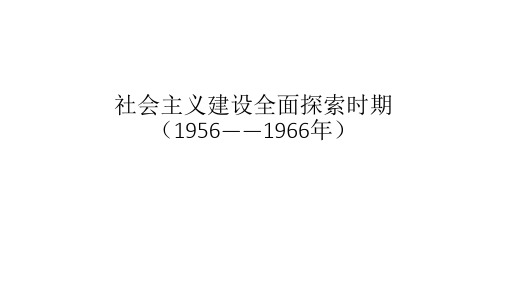 社会主义建设全面探索时期
（1956——1966年）